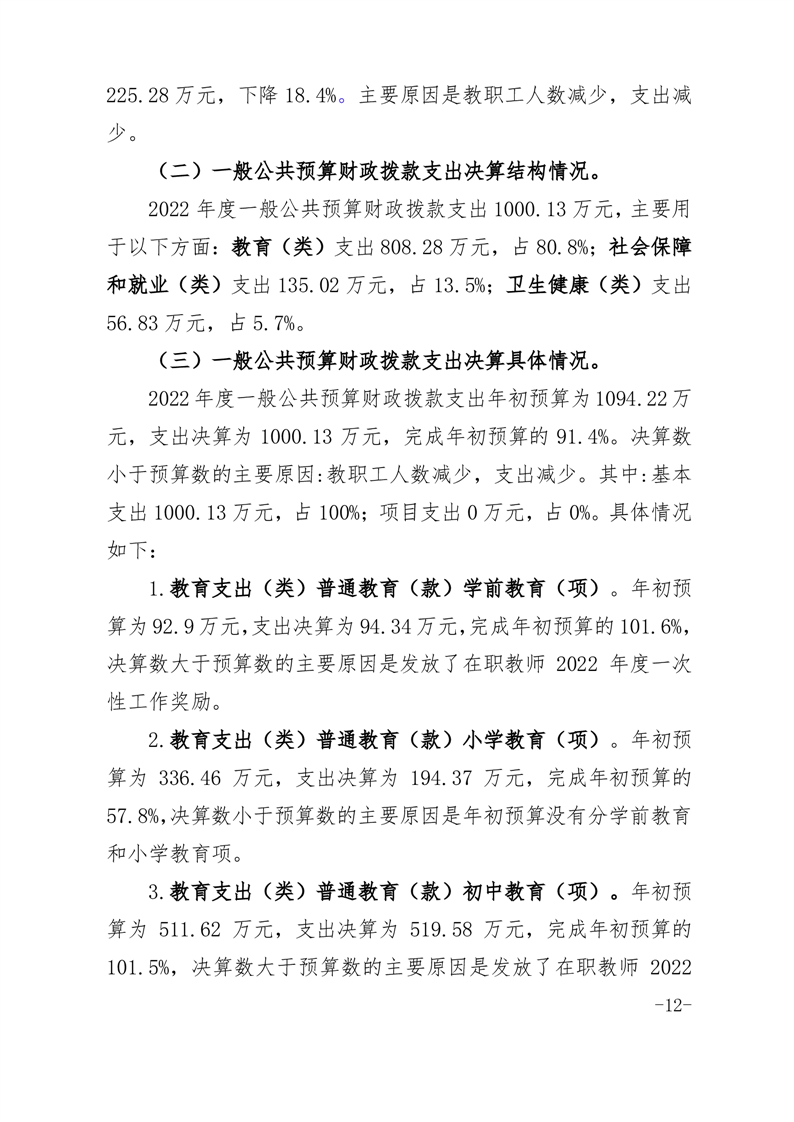 225.28 万元，下降 18.4%。主要原因是教职工人数减少，支出减少。

（二）一般公共预算财政拨款支出决算结构情况。

2022 年度一般公共预算财政拨款支出 1000.13 万元，主要用于以下方面：教育（类）支出 808.28 万元，占 80.8%；社会保障和就业（类）支出 135.02 万元，占 13.5%；卫生健康（类）支出 56.83 万元，占 5.7%。

（三）一般公共预算财政拨款支出决算具体情况。

2022 年度一般公共预算财政拨款支出年初预算为 1094.22 万元，支出决算为 1000.13 万元，完成年初预算的 91.4%。决算数小于预算数的主要原因:教职工人数减少，支出减少。其中:基本支出 1000.13 万元，占 100%；项目支出 0 万元，占 0%。具体情况如下：

1.教育支出（类）普通教育（款）学前教育（项）。年初预算为 92.9 万元,支出决算为 94.34 万元,完成年初预算的 101.6%，决算数大于预算数的主要原因是发放了在职教师 2022 年度一次性工作奖励。

2.教育支出（类）普通教育（款）小学教育（项）。年初预算为 336.46 万元，支出决算为 194.37 万元，完成年初预算的 57.8%,决算数小于预算数的主要原因是年初预算没有分学前教育和小学教育项。

3.教育支出（类）普通教育（款）初中教育（项）。年初预算为 511.62 万元，支出决算为 519.58 万元，完成年初预算的 101.5%，决算数大于预算数的主要原因是发放了在职教师 2022

-12-